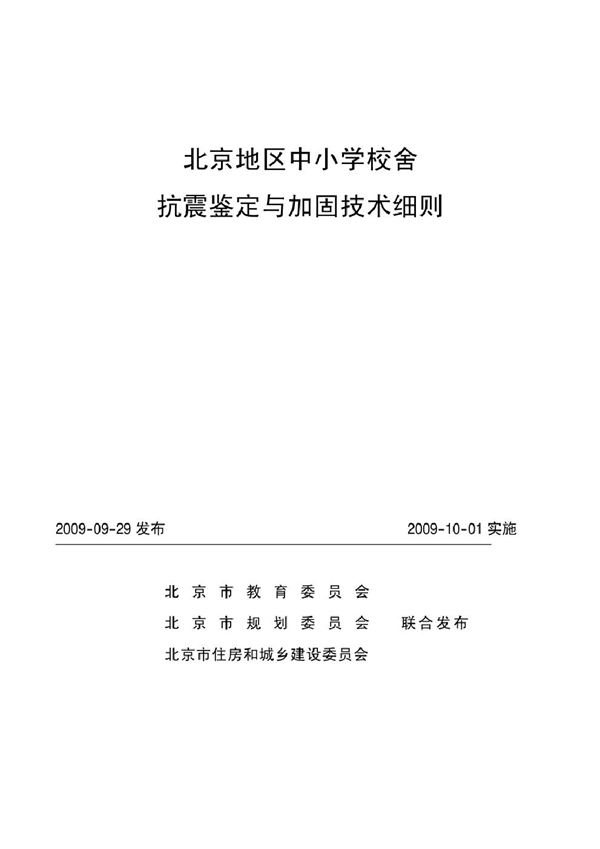 北京地区中小学校舍
抗震鉴定与加固技术细则

2009-09-29 发布

2009-10-01 实施

北京市教育委员会
北京市规划委员会 联合发布
北京市住房和城乡建设委员会